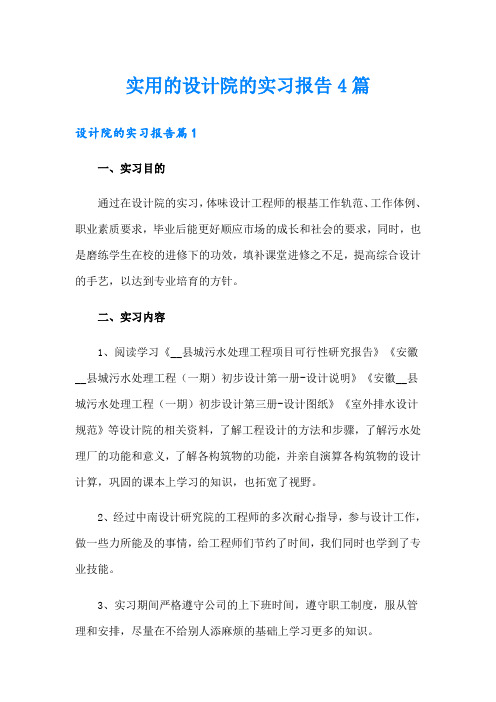 实用的设计院的实习报告4篇

设计院的实习报告篇1

一、实习目的

通过在设计院的实习，体味设计工程师的根基工作轨范、工作体例、职业素质要求，毕业后能更好顺应市场的成长和社会的要求，同时，也是磨练学生在校的进修下的功效，填补课堂进修之不足，提高综合设计的手艺，以达到专业培育的方针。

二、实习内容

1、阅读学习《__县城污水处理工程项目可行性研究报告》《安徽__县城污水处理工程（一期）初步设计第一册-设计说明》《安徽__县城污水处理工程（一期）初步设计第三册-设计图纸》《室外排水设计规范》等设计院的相关资料，了解工程设计的方法和步骤，了解污水处理厂的功能和意义，了解各构筑物的功能，并亲自演算各构筑物的设计计算，巩固的课本上学习的知识，也拓宽了视野。

2、经过中南设计研究院的工程师的多次耐心指导，参与设计工作，做一些力所能及的事情，给工程师们节约了时间，我们同时也学到了专业技能。

3、实习期间严格遵守公司的上下班时间，遵守职工制度，服从管理和安排，尽量在不给别人添麻烦的基础上学习更多的知识。